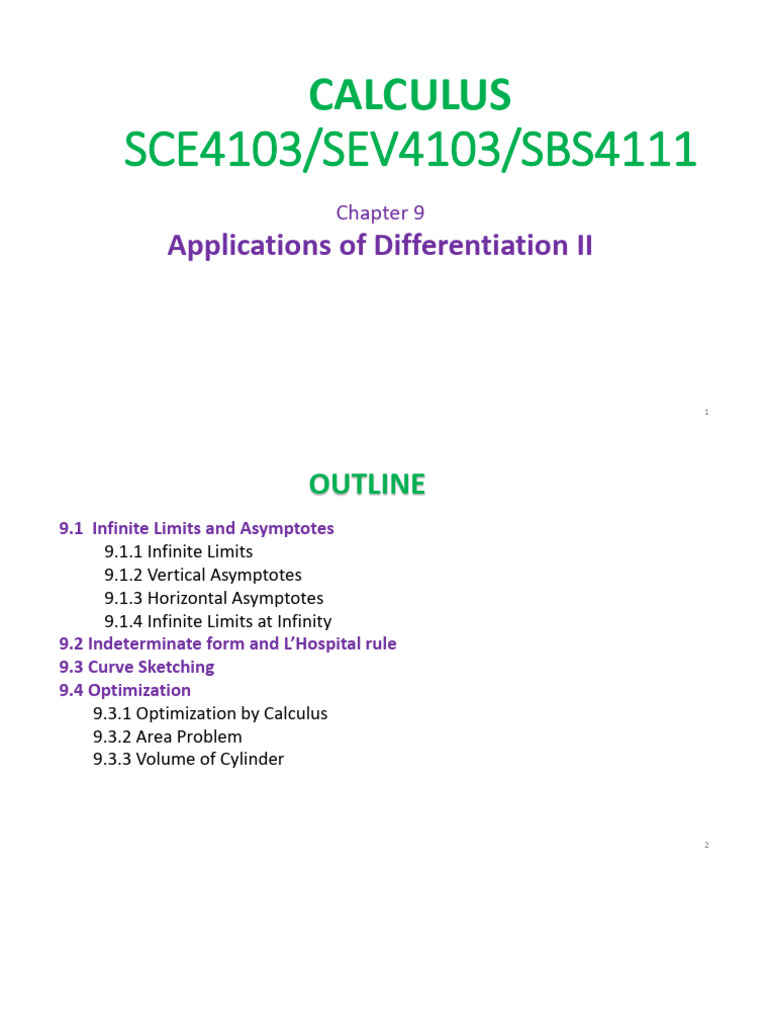 CALCULUS
SCE4103/SEV4103/SBS4111

Chapter 9
Applications of Differentiation II

1

OUTLINE

9.1 Infinite Limits and Asymptotes
9.1.1 Infinite Limits
9.1.2 Vertical Asymptotes
9.1.3 Horizontal Asymptotes
9.1.4 Infinite Limits at Infinity
9.2 Indeterminate form and L'Hospital rule
9.3 Curve Sketching
9.4 Optimization
9.3.1 Optimization by Calculus
9.3.2 Area Problem
9.3.3 Volume of Cylinder

2